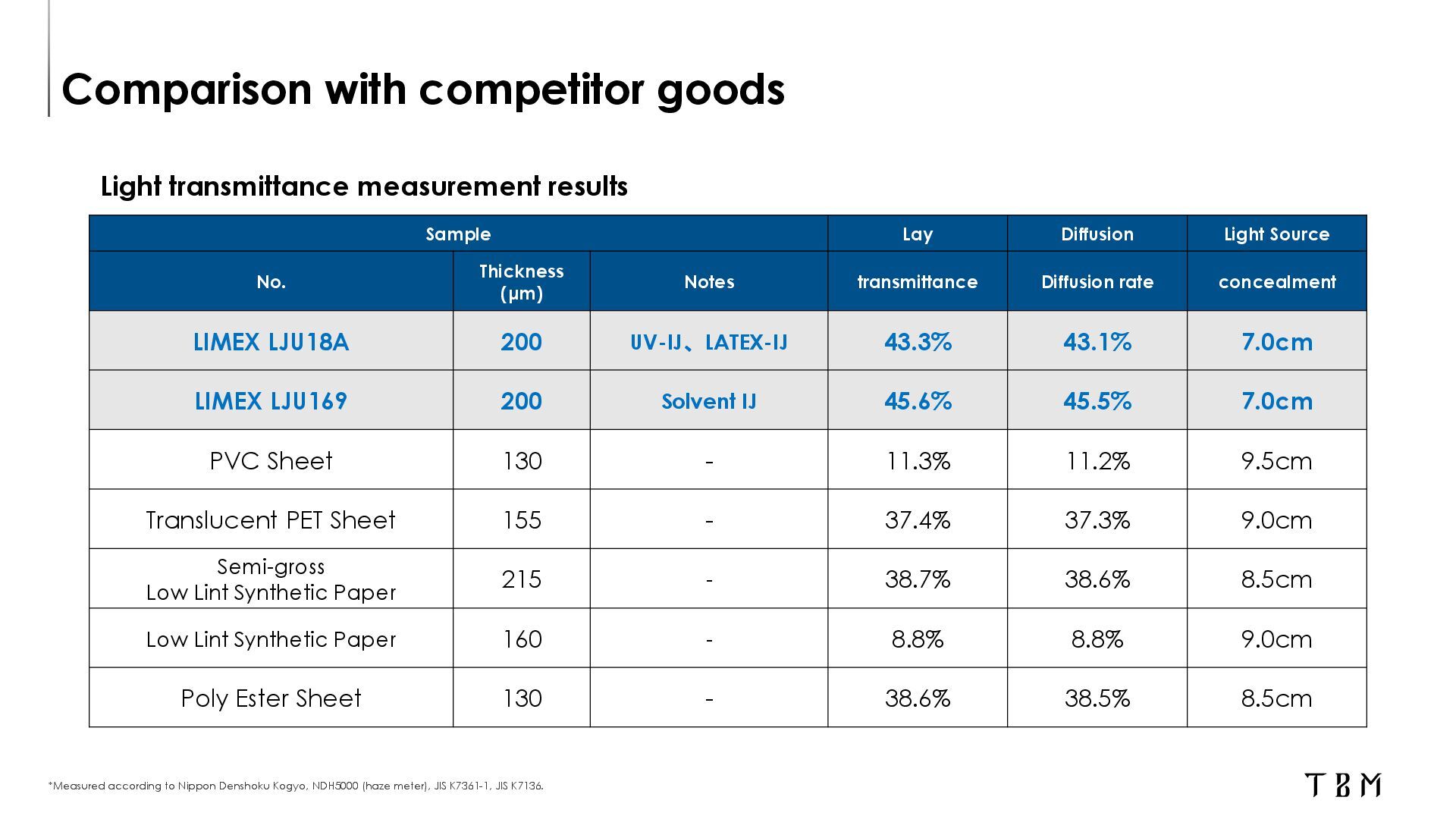 Comparison with competitor goods

Light transmittance measurement results

| Sample | | | Lay | Diffusion | Light Source |
|---|---|---|---|---|---|
| No. | Thickness (μm) | Notes | transmittance | Diffusion rate | concealment |
| LIMEX LJU18A | 200 | UV-IJ、LATEX-IJ | 43.3% | 43.1% | 7.0cm |
| LIMEX LJU169 | 200 | Solvent IJ | 45.6% | 45.5% | 7.0cm |
| PVC Sheet | 130 | - | 11.3% | 11.2% | 9.5cm |
| Translucent PET Sheet | 155 | - | 37.4% | 37.3% | 9.0cm |
| Semi-gross Low Lint Synthetic Paper | 215 | - | 38.7% | 38.6% | 8.5cm |
| Low Lint Synthetic Paper | 160 | - | 8.8% | 8.8% | 9.0cm |
| Poly Ester Sheet | 130 | - | 38.6% | 38.5% | 8.5cm |

*Measured according to Nippon Denshoku Kogyo, NDH5000 (haze meter), JIS K7361-1, JIS K7136.

TBM